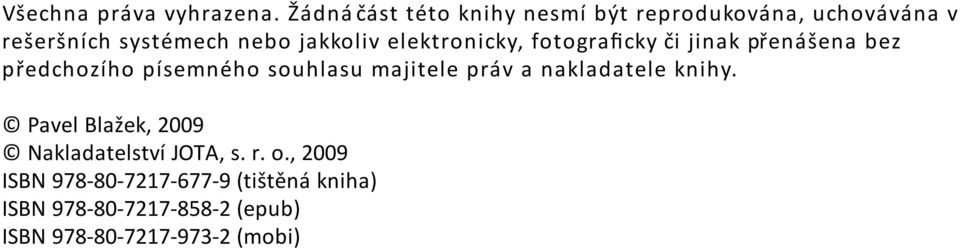 Všechna práva vyhrazena. Žádná část této knihy nesmí být reprodukována, uchovávána v rešeršních systémech nebo jakkoliv elektronicky, fotograficky či jinak přenášena bez předchozího písemného souhlasu majitele práv a nakladatele knihy.

© Pavel Blažek, 2009
© Nakladatelství JOTA, s. r. o., 2009
ISBN 978-80-7217-677-9 (tištěná kniha)
ISBN 978-80-7217-858-2 (epub)
ISBN 978-80-7217-973-2 (mobi)